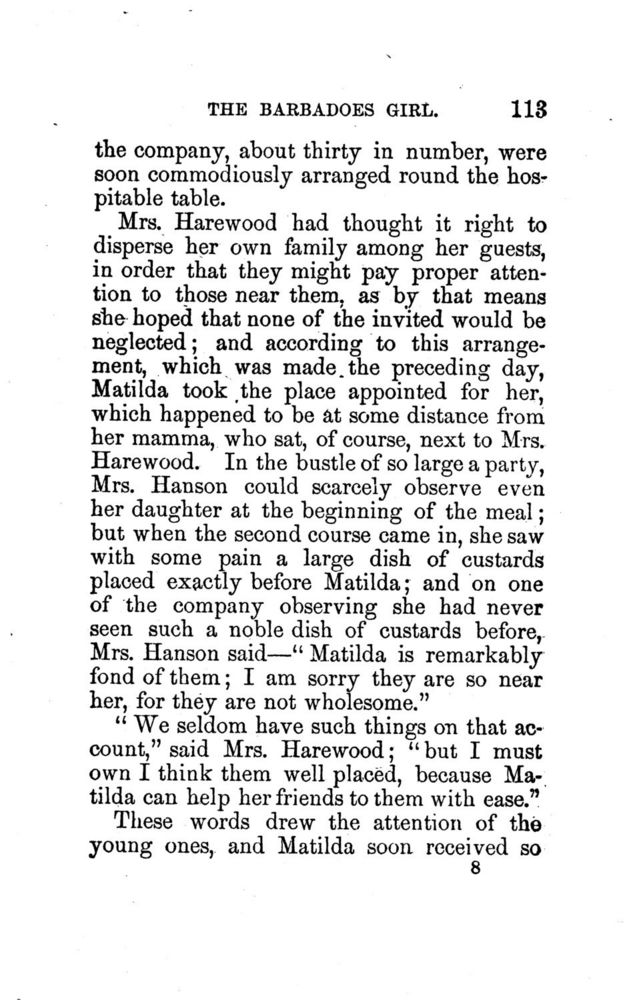 THE BARBADOES GIRL. 113

the company, about thirty in number, were soon commodiously arranged round the hospitable table.

Mrs. Harewood had thought it right to disperse her own family among her guests, in order that they might pay proper attention to those near them, as by that means she hoped that none of the invited would be neglected; and according to this arrangement, which was made the preceding day, Matilda took the place appointed for her, which happened to be at some distance from her mamma, who sat, of course, next to Mrs. Harewood. In the bustle of so large a party, Mrs. Hanson could scarcely observe even her daughter at the beginning of the meal; but when the second course came in, she saw with some pain a large dish of custards placed exactly before Matilda; and on one of the company observing she had never seen such a noble dish of custards before, Mrs. Hanson said—" Matilda is remarkably fond of them; I am sorry they are so near her, for they are not wholesome."

" We seldom have such things on that account," said Mrs. Harewood; "but I must own I think them well placed, because Matilda can help her friends to them with ease."

These words drew the attention of the young ones, and Matilda soon received so

8